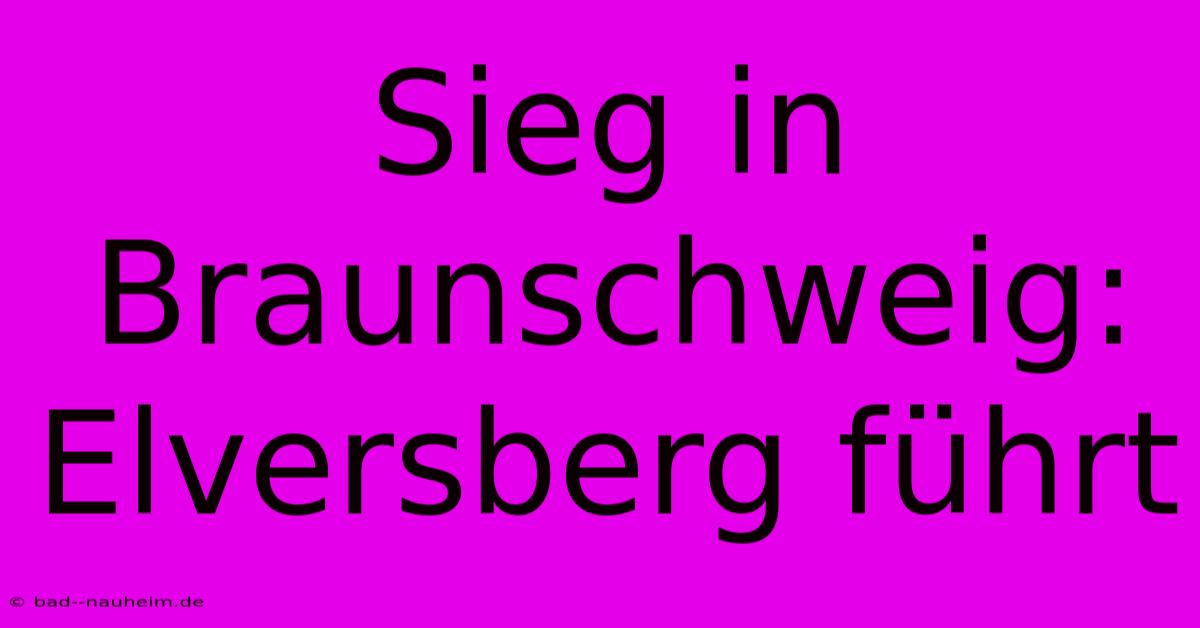 Sieg in Braunschweig: Elversberg führt

© bad--nauheim.de